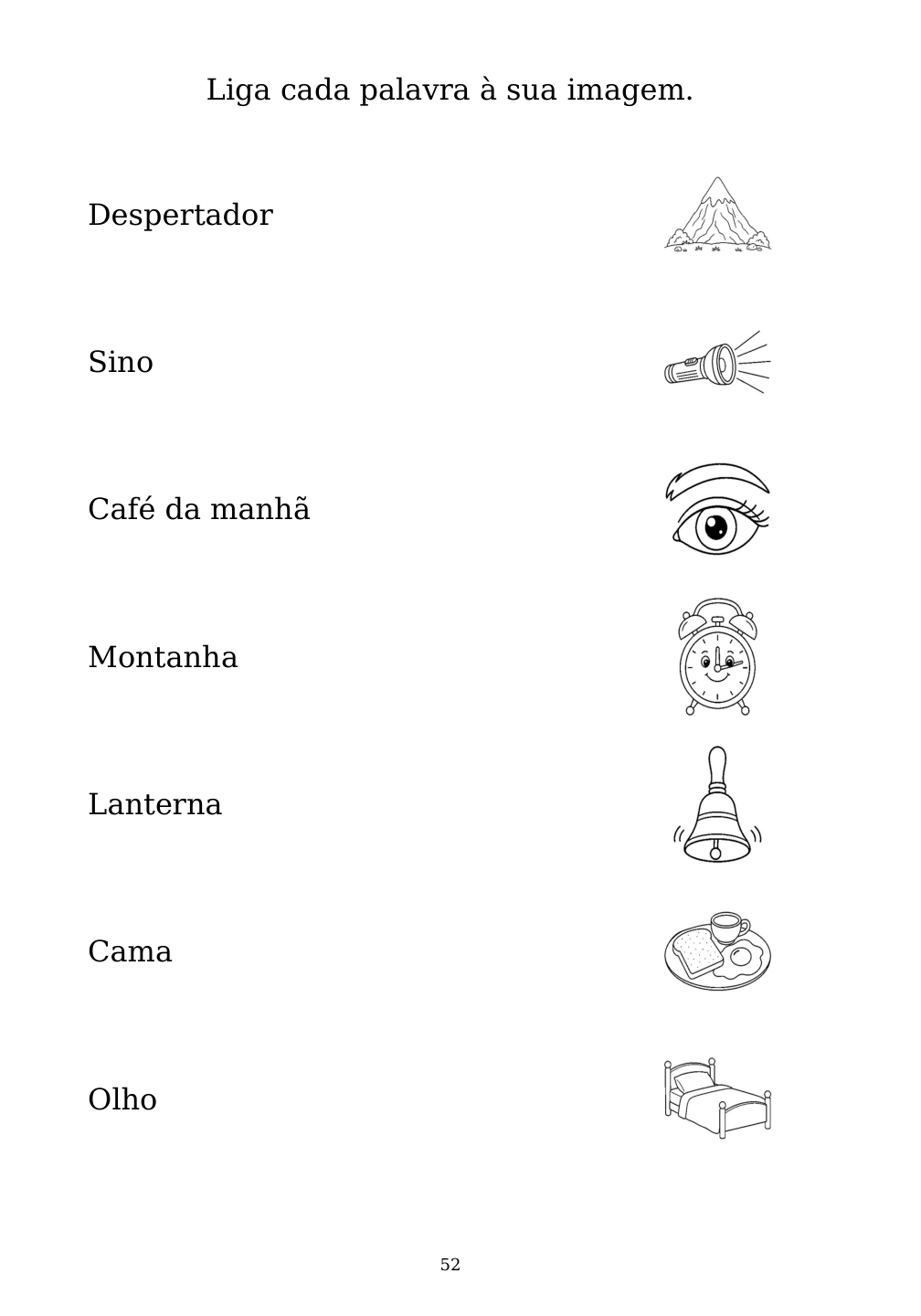 Liga cada palavra à sua imagem.

Despertador

Sino

Café da manhã

Montanha

Lanterna

Cama

Olho

52